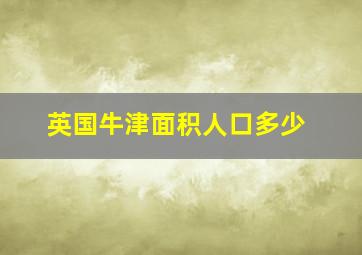 英国牛津面积人口多少